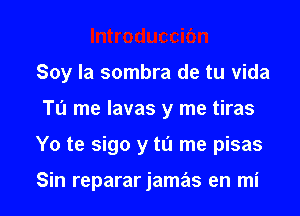 Introducción

Soy la sombra de tu vida
Tú me lavas y me tiras
Yo te sigo y tú me pisas
Sin reparar jamás en mí